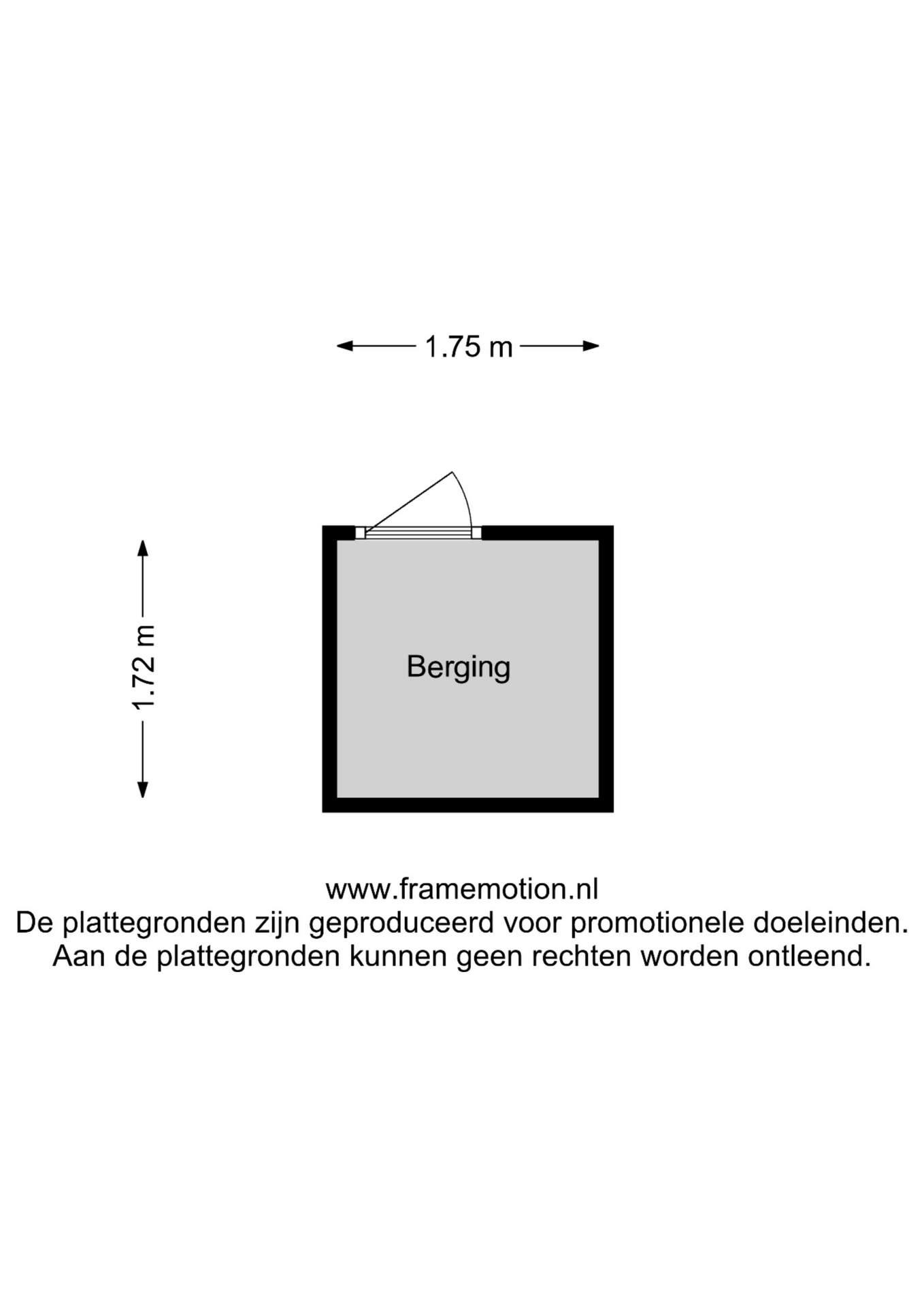 1.75 m

1.72 m

Berging

www.framemotion.nl
De plattegronden zijn geproduceerd voor promotionele doeleinden.
Aan de plattegronden kunnen geen rechten worden ontleend.